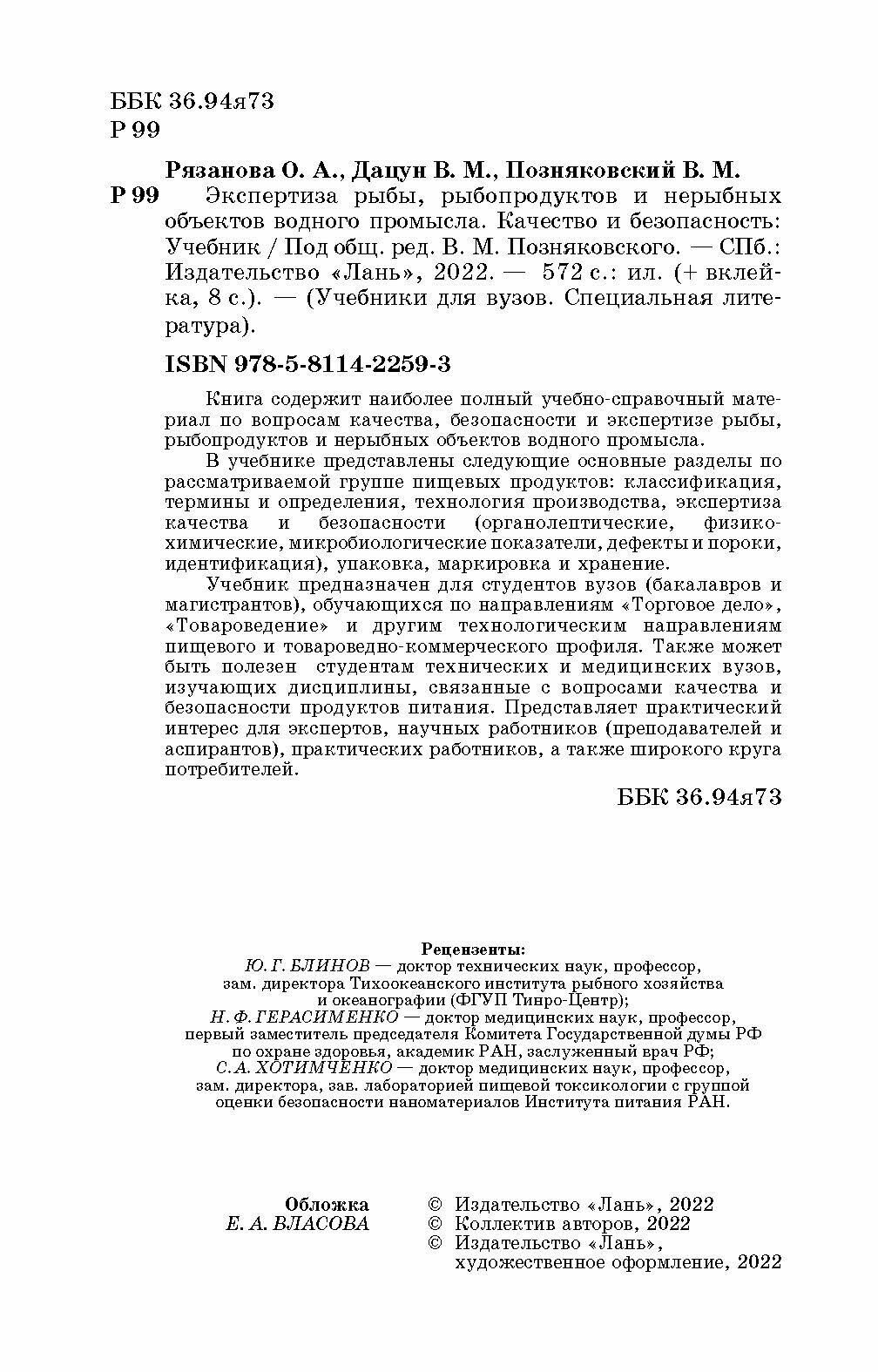 ББК 36.94я73
Р 99

Рязанова О. А., Дацун В. М., Позняковский В. М.

Р 99 Экспертиза рыбы, рыбопродуктов и нерыбных объектов водного промысла. Качество и безопасность: Учебник / Под общ. ред. В. М. Позняковского. — СПб.: Издательство «Лань», 2022. — 572 с.: ил. (+ вклейка, 8 с.). — (Учебники для вузов. Специальная литература).

ISBN 978-5-8114-2259-3

Книга содержит наиболее полный учебно-справочный материал по вопросам качества, безопасности и экспертизе рыбы, рыбопродуктов и нерыбных объектов водного промысла.

В учебнике представлены следующие основные разделы по рассматриваемой группе пищевых продуктов: классификация, термины и определения, технология производства, экспертиза качества и безопасности (органолептические, физико-химические, микробиологические показатели, дефекты и пороки, идентификация), упаковка, маркировка и хранение.

Учебник предназначен для студентов вузов (бакалавров и магистрантов), обучающихся по направлениям «Торговое дело», «Товароведение» и другим технологическим направлениям пищевого и товароведно-коммерческого профиля. Также может быть полезен студентам технических и медицинских вузов, изучающих дисциплины, связанные с вопросами качества и безопасности продуктов питания. Представляет практический интерес для экспертов, научных работников (преподавателей и аспирантов), практических работников, а также широкого круга потребителей.

ББК 36.94я73

Рецензенты:
Ю. Г. БЛИНОВ — доктор технических наук, профессор, зам. директора Тихоокеанского института рыбного хозяйства и океанографии (ФГУП Тинро-Центр);
Н. Ф. ГЕРАСИМЕНКО — доктор медицинских наук, профессор, первый заместитель председателя Комитета Государственной думы РФ по охране здоровья, академик РАН, заслуженный врач РФ;
С. А. ХОТИМЧЕНКО — доктор медицинских наук, профессор, зам. директора, зав. лабораторией пищевой токсикологии с группой оценки безопасности наноматериалов Института питания РАН.

Обложка
Е. А. ВЛАСОВА

© Издательство «Лань», 2022
© Коллектив авторов, 2022
© Издательство «Лань», художественное оформление, 2022